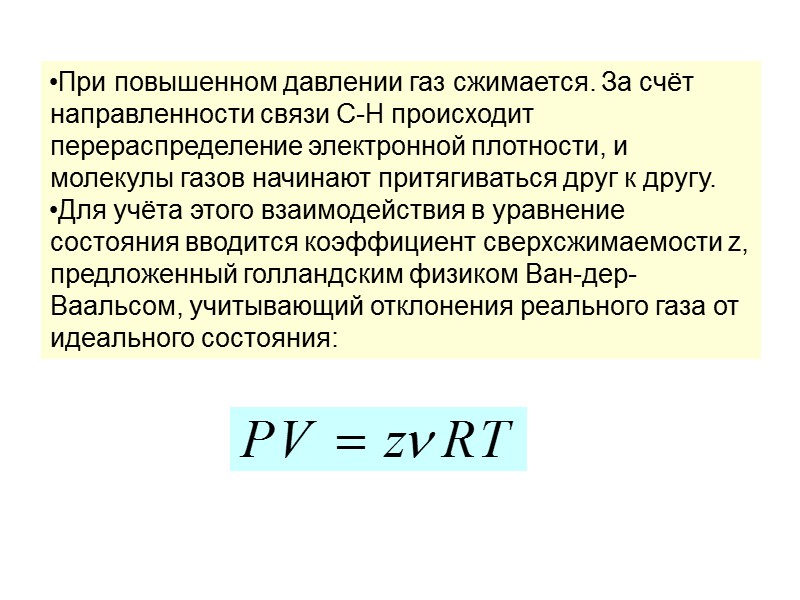 •При повышенном давлении газ сжимается. За счёт направленности связи С-Н происходит перераспределение электронной плотности, и молекулы газов начинают притягиваться друг к другу.
•Для учёта этого взаимодействия в уравнение состояния вводится коэффициент сверхсжимаемости z, предложенный голландским физиком Ван-дер-Ваальсом, учитывающий отклонения реального газа от идеального состояния:

$PV = z\nu RT$